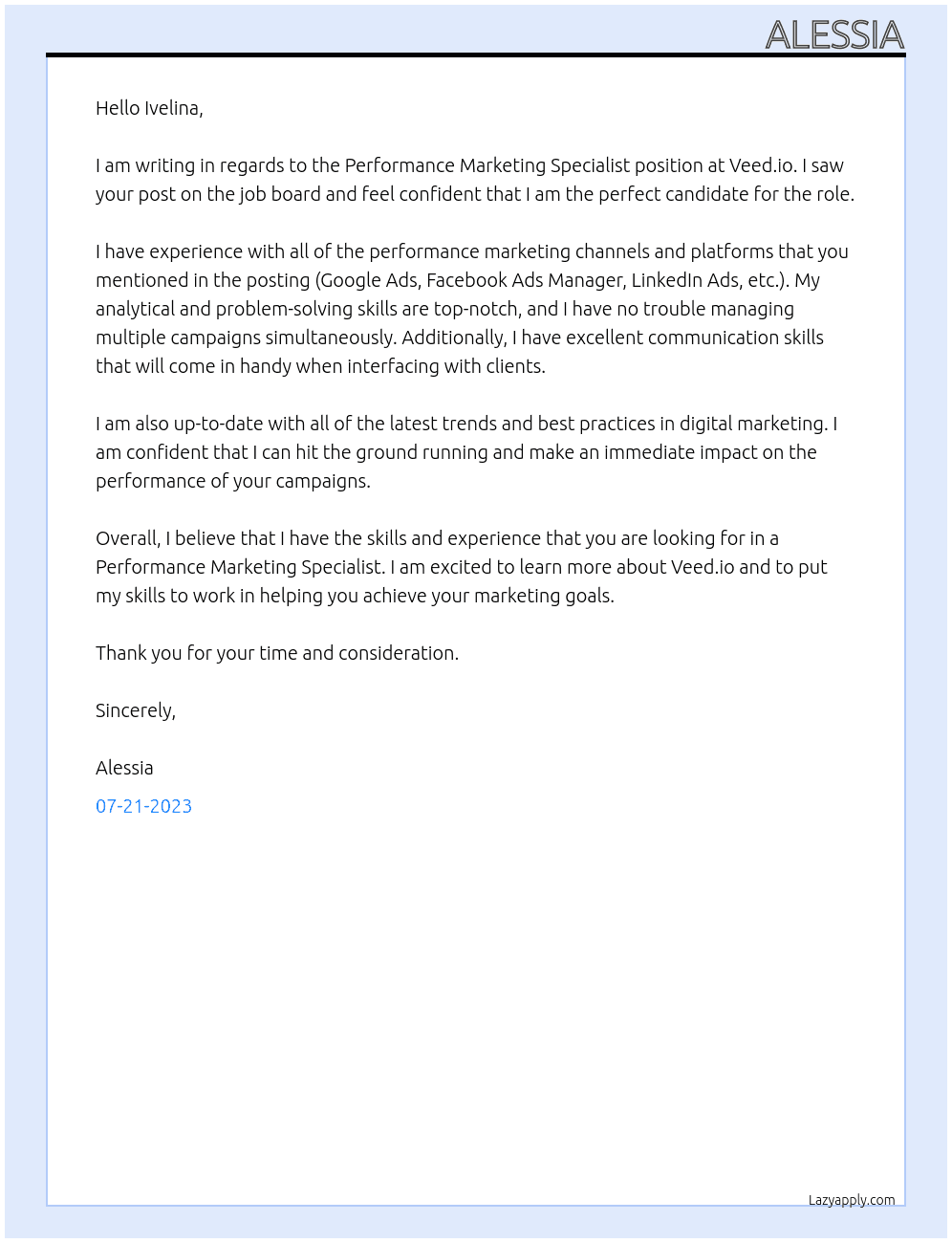 ALESSIA

Hello Ivelina,

I am writing in regards to the Performance Marketing Specialist position at Veed.io. I saw your post on the job board and feel confident that I am the perfect candidate for the role.

I have experience with all of the performance marketing channels and platforms that you mentioned in the posting (Google Ads, Facebook Ads Manager, LinkedIn Ads, etc.). My analytical and problem-solving skills are top-notch, and I have no trouble managing multiple campaigns simultaneously. Additionally, I have excellent communication skills that will come in handy when interfacing with clients.

I am also up-to-date with all of the latest trends and best practices in digital marketing. I am confident that I can hit the ground running and make an immediate impact on the performance of your campaigns.

Overall, I believe that I have the skills and experience that you are looking for in a Performance Marketing Specialist. I am excited to learn more about Veed.io and to put my skills to work in helping you achieve your marketing goals.

Thank you for your time and consideration.

Sincerely,

Alessia

07-21-2023

Lazyapply.com